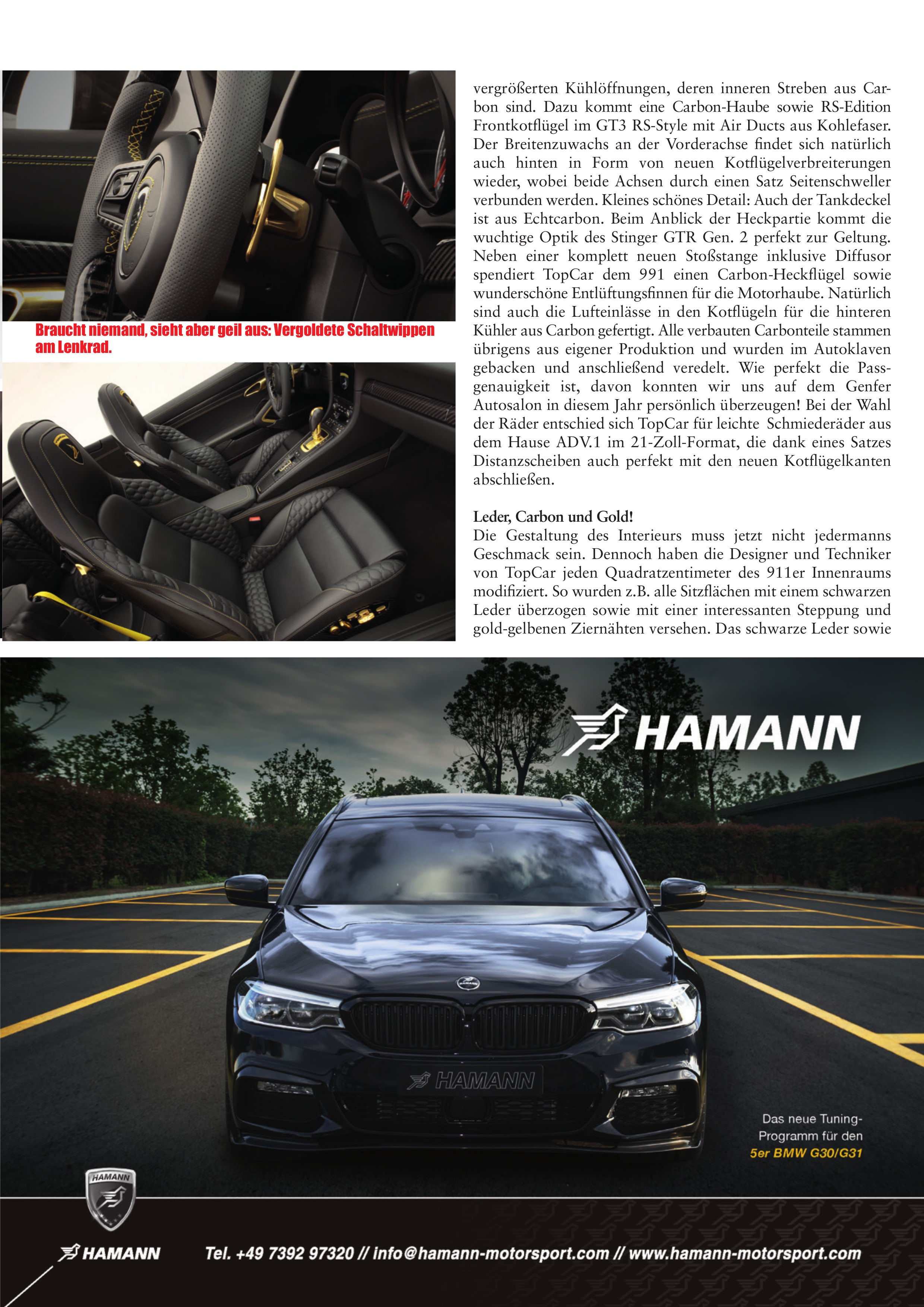 Braucht niemand, sieht aber geil aus: Vergoldete Schaltwippen am Lenkrad.

vergrößerten Kühlöffnungen, deren inneren Streben aus Carbon sind. Dazu kommt eine Carbon-Haube sowie RS-Edition Frontkotflügel im GT3 RS-Style mit Air Ducts aus Kohlefaser. Der Breitenzuwachs an der Vorderachse findet sich natürlich auch hinten in Form von neuen Kotflügelverbreiterungen wieder, wobei beide Achsen durch einen Satz Seitenschweller verbunden werden. Kleines schönes Detail: Auch der Tankdeckel ist aus Echtcarbon. Beim Anblick der Heckpartie kommt die wuchtige Optik des Stinger GTR Gen. 2 perfekt zur Geltung. Neben einer komplett neuen Stoßstange inklusive Diffusor spendiert TopCar dem 991 einen Carbon-Heckflügel sowie wunderschöne Entlüftungsfinnen für die Motorhaube. Natürlich sind auch die Lufteinlässe in den Kotflügeln für die hinteren Kühler aus Carbon gefertigt. Alle verbauten Carbonteile stammen übrigens aus eigener Produktion und wurden im Autoklaven gebacken und anschließend veredelt. Wie perfekt die Passgenauigkeit ist, davon konnten wir uns auf dem Genfer Autosalon in diesem Jahr persönlich überzeugen! Bei der Wahl der Räder entschied sich TopCar für leichte Schmiederäder aus dem Hause ADV.1 im 21-Zoll-Format, die dank eines Satzes Distanzscheiben auch perfekt mit den neuen Kotflügelkanten abschließen.

Leder, Carbon und Gold!
Die Gestaltung des Interieurs muss jetzt nicht jedermanns Geschmack sein. Dennoch haben die Designer und Techniker von TopCar jeden Quadratzentimeter des 911er Innenraums modifiziert. So wurden z.B. alle Sitzflächen mit einem schwarzen Leder überzogen sowie mit einer interessanten Steppung und gold-gelbenen Ziernähten versehen. Das schwarze Leder sowie

HAMANN

HAMANN

Das neue Tuning-Programm für den 5er BMW G30/G31

HAMANN

HAMANN Tel. +49 7392 97320 // info@hamann-motorsport.com // www.hamann-motorsport.com